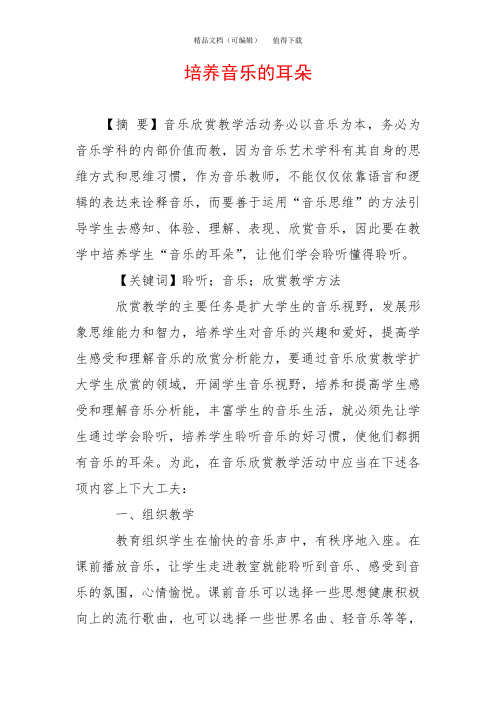 精品文档（可编辑）　值得下载

培养音乐的耳朵

【摘 要】音乐欣赏教学活动务必以音乐为本，务必为音乐学科的内部价值而教，因为音乐艺术学科有其自身的思维方式和思维习惯，作为音乐教师，不能仅仅依靠语言和逻辑的表达来诠释音乐，而要善于运用“音乐思维”的方法引导学生去感知、体验、理解、表现、欣赏音乐，因此要在教学中培养学生“音乐的耳朵”，让他们学会聆听懂得聆听。

【关键词】聆听；音乐；欣赏教学方法

欣赏教学的主要任务是扩大学生的音乐视野，发展形象思维能力和智力，培养学生对音乐的兴趣和爱好，提高学生感受和理解音乐的欣赏分析能力，要通过音乐欣赏教学扩大学生欣赏的领域，开阔学生音乐视野，培养和提高学生感受和理解音乐分析能，丰富学生的音乐生活，就必须先让学生通过学会聆听，培养学生聆听音乐的好习惯，使他们都拥有音乐的耳朵。为此，在音乐欣赏教学活动中应当在下述各项内容上下大工夫：

一、组织教学

教育组织学生在愉快的音乐声中，有秩序地入座。在课前播放音乐，让学生走进教室就能聆听到音乐、感受到音乐的氛围，心情愉悦。课前音乐可以选择一些思想健康积极向上的流行歌曲，也可以选择一些世界名曲、轻音乐等等，